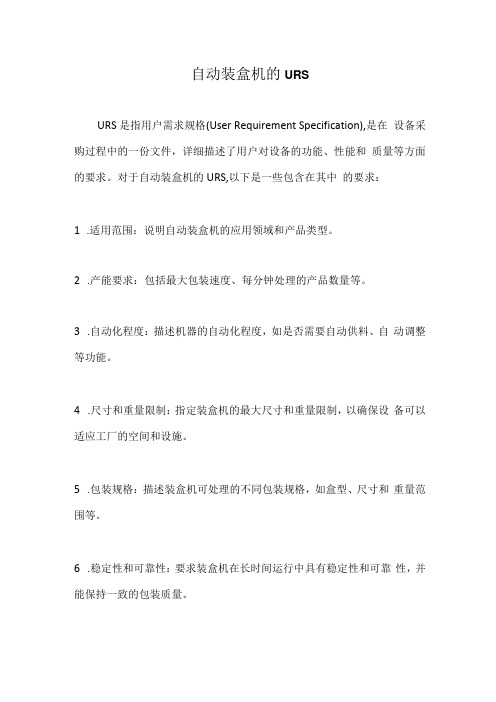 自动装盒机的 URS

URS 是指用户需求规格(User Requirement Specification),是在 设备采购过程中的一份文件，详细描述了用户对设备的功能、性能和 质量等方面的要求。对于自动装盒机的 URS,以下是一些包含在其中 的要求：

1 .适用范围：说明自动装盒机的应用领域和产品类型。

2 .产能要求：包括最大包装速度、每分钟处理的产品数量等。

3 .自动化程度：描述机器的自动化程度，如是否需要自动供料、自 动调整等功能。

4 .尺寸和重量限制：指定装盒机的最大尺寸和重量限制，以确保设 备可以适应工厂的空间和设施。

5 .包装规格：描述装盒机可处理的不同包装规格，如盒型、尺寸和 重量范围等。

6 .稳定性和可靠性：要求装盒机在长时间运行中具有稳定性和可靠 性，并能保持一致的包装质量。